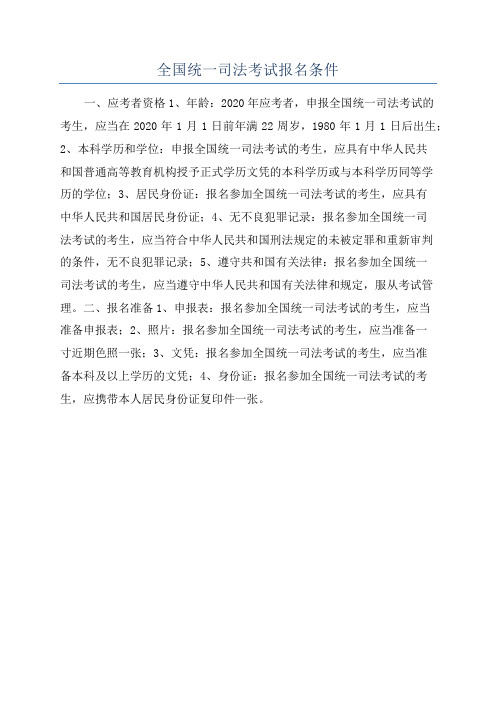 全国统一司法考试报名条件

一、应考者资格 1、年龄：2020 年应考者，申报全国统一司法考试的考生，应当在 2020 年 1 月 1 日前年满 22 周岁，1980 年 1 月 1 日后出生；2、本科学历和学位：申报全国统一司法考试的考生，应具有中华人民共和国普通高等教育机构授予正式学历文凭的本科学历或与本科学历同等学历的学位；3、居民身份证：报名参加全国统一司法考试的考生，应具有中华人民共和国居民身份证；4、无不良犯罪记录：报名参加全国统一司法考试的考生，应当符合中华人民共和国刑法规定的未被定罪和重新审判的条件，无不良犯罪记录；5、遵守共和国有关法律：报名参加全国统一司法考试的考生，应当遵守中华人民共和国有关法律和规定，服从考试管理。二、报名准备 1、申报表：报名参加全国统一司法考试的考生，应当准备申报表；2、照片：报名参加全国统一司法考试的考生，应当准备一寸近期色照一张；3、文凭：报名参加全国统一司法考试的考生，应当准备本科及以上学历的文凭；4、身份证：报名参加全国统一司法考试的考生，应携带本人居民身份证复印件一张。